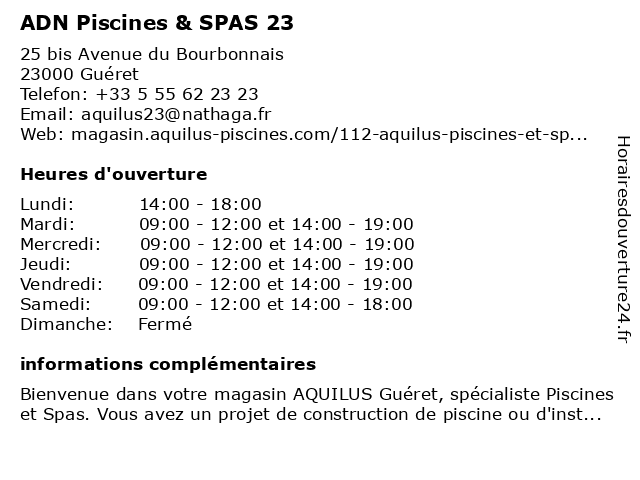 ADN Piscines & SPAS 23

25 bis Avenue du Bourbonnais
23000 Guéret
Telefon: +33 5 55 62 23 23
Email: aquilus23@nathaga.fr
Web: magasin.aquilus-piscines.com/112-aquilus-piscines-et-sp...

Heures d'ouverture

| | |
|---|---|
| Lundi: | 14:00 - 18:00 |
| Mardi: | 09:00 - 12:00 et 14:00 - 19:00 |
| Mercredi: | 09:00 - 12:00 et 14:00 - 19:00 |
| Jeudi: | 09:00 - 12:00 et 14:00 - 19:00 |
| Vendredi: | 09:00 - 12:00 et 14:00 - 19:00 |
| Samedi: | 09:00 - 12:00 et 14:00 - 18:00 |
| Dimanche: | Fermé |

informations complémentaires

Bienvenue dans votre magasin AQUILUS Guéret, spécialiste Piscines et Spas. Vous avez un projet de construction de piscine ou d'inst...

Horairesdouverture24.fr